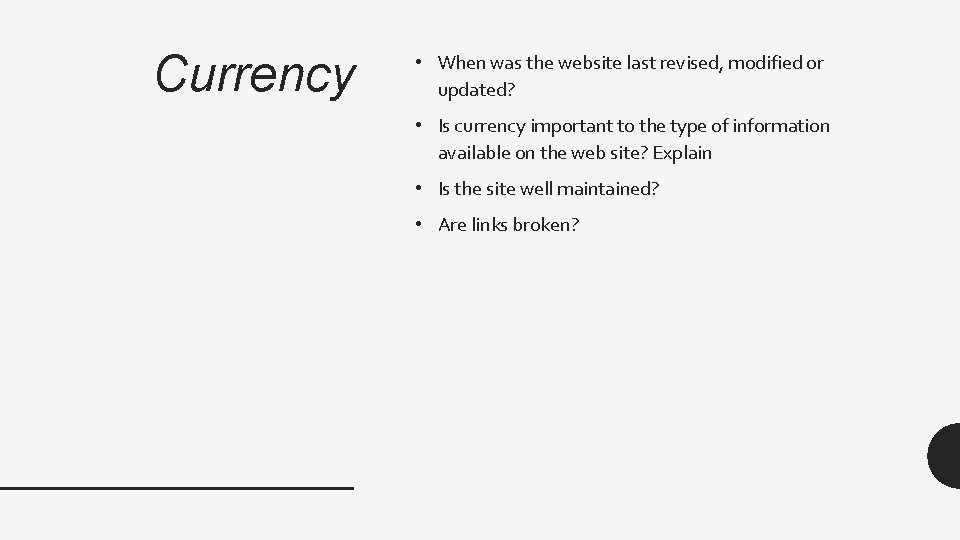 Currency

• When was the website last revised, modified or updated?
• Is currency important to the type of information available on the web site? Explain
• Is the site well maintained?
• Are links broken?